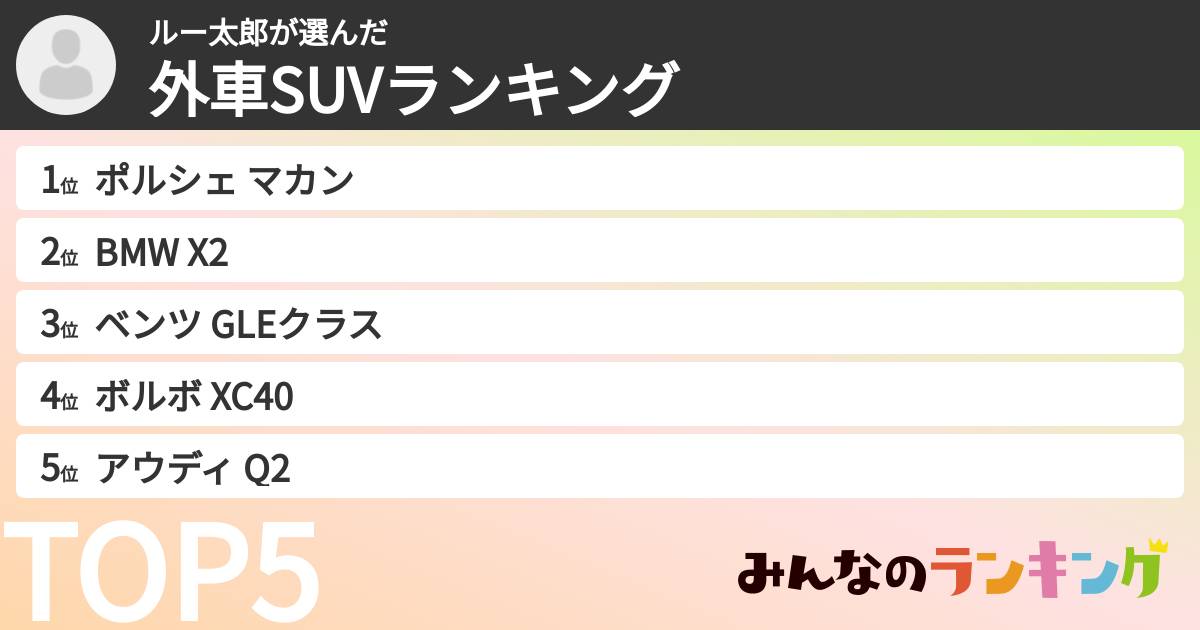 ルー太郎が選んだ
外車SUVランキング

1位 ポルシェ マカン
2位 BMW X2
3位 ベンツ GLEクラス
4位 ボルボ XC40
5位 アウディ Q2

TOP5

みんなのランキング